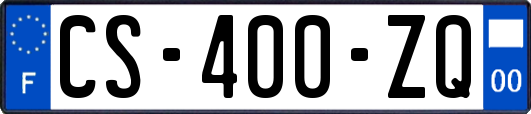 F
CS-400-ZQ
00